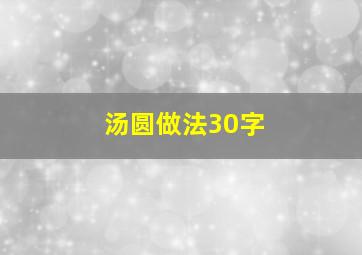 汤圆做法30字